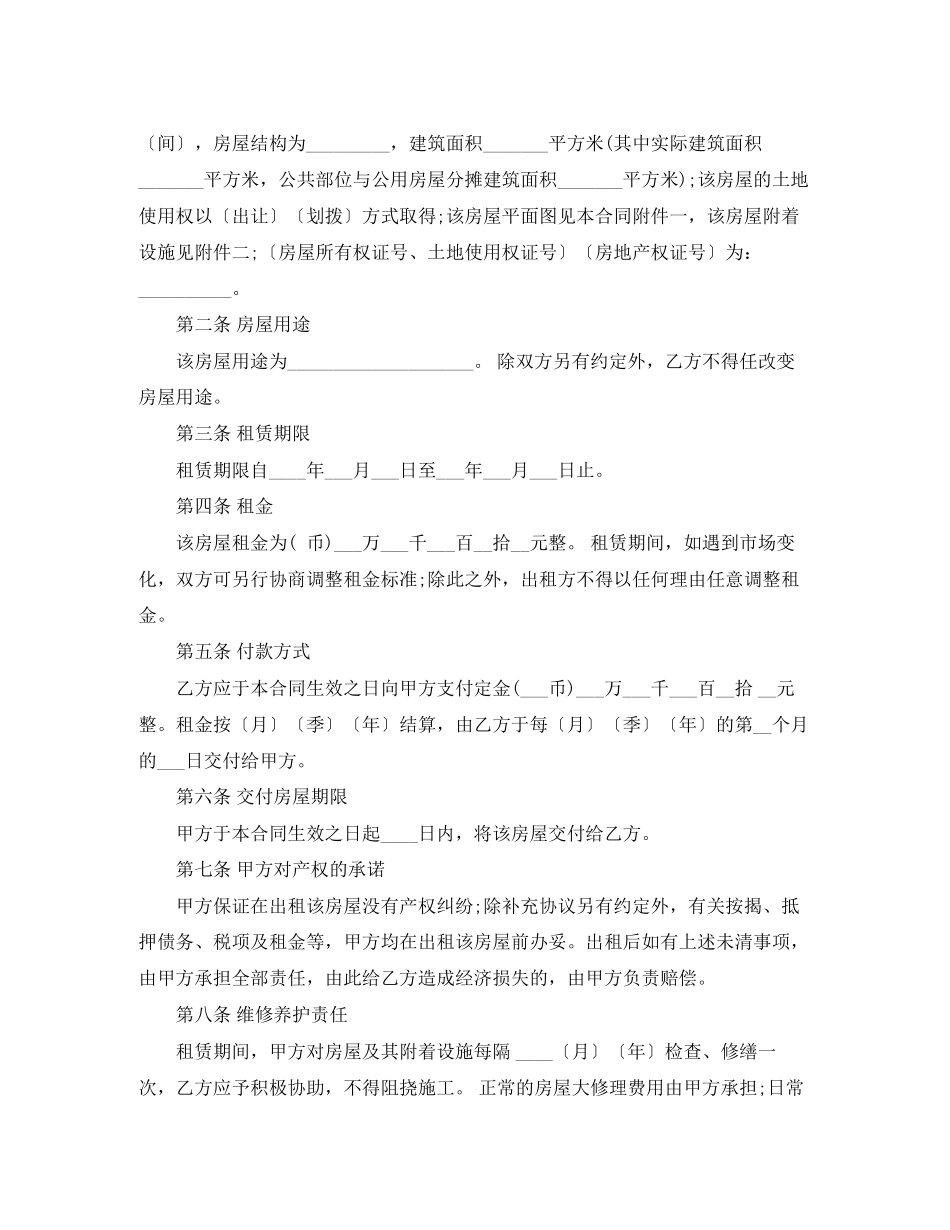 〔间〕，房屋结构为_________，建筑面积_______平方米(其中实际建筑面积_______平方米，公共部位与公用房屋分摊建筑面积_______平方米);该房屋的土地使用权以〔出让〕〔划拨〕方式取得;该房屋平面图见本合同附件一，该房屋附着设施见附件二;〔房屋所有权证号、土地使用权证号〕〔房地产权证号〕为：__________。

第二条 房屋用途

该房屋用途为____________________。 除双方另有约定外，乙方不得任改变房屋用途。

第三条 租赁期限

租赁期限自____年___月___日至___年___月___日止。

第四条 租金

该房屋租金为( 币)___万___千___百__拾__元整。 租赁期间，如遇到市场变化，双方可另行协商调整租金标准;除此之外，出租方不得以任何理由任意调整租金。

第五条 付款方式

乙方应于本合同生效之日向甲方支付定金(___币)___万___千___百__拾 __元整。租金按〔月〕〔季〕〔年〕结算，由乙方于每〔月〕〔季〕〔年〕的第__个月的___日交付给甲方。

第六条 交付房屋期限

甲方于本合同生效之日起____日内，将该房屋交付给乙方。

第七条 甲方对产权的承诺

甲方保证在出租该房屋没有产权纠纷;除补充协议另有约定外，有关按揭、抵押债务、税项及租金等，甲方均在出租该房屋前办妥。出租后如有上述未清事项，由甲方承担全部责任，由此给乙方造成经济损失的，由甲方负责赔偿。

第八条 维修养护责任

租赁期间，甲方对房屋及其附着设施每隔 ____〔月〕〔年〕检查、修缮一次，乙方应予积极协助，不得阻挠施工。 正常的房屋大修理费用由甲方承担;日常